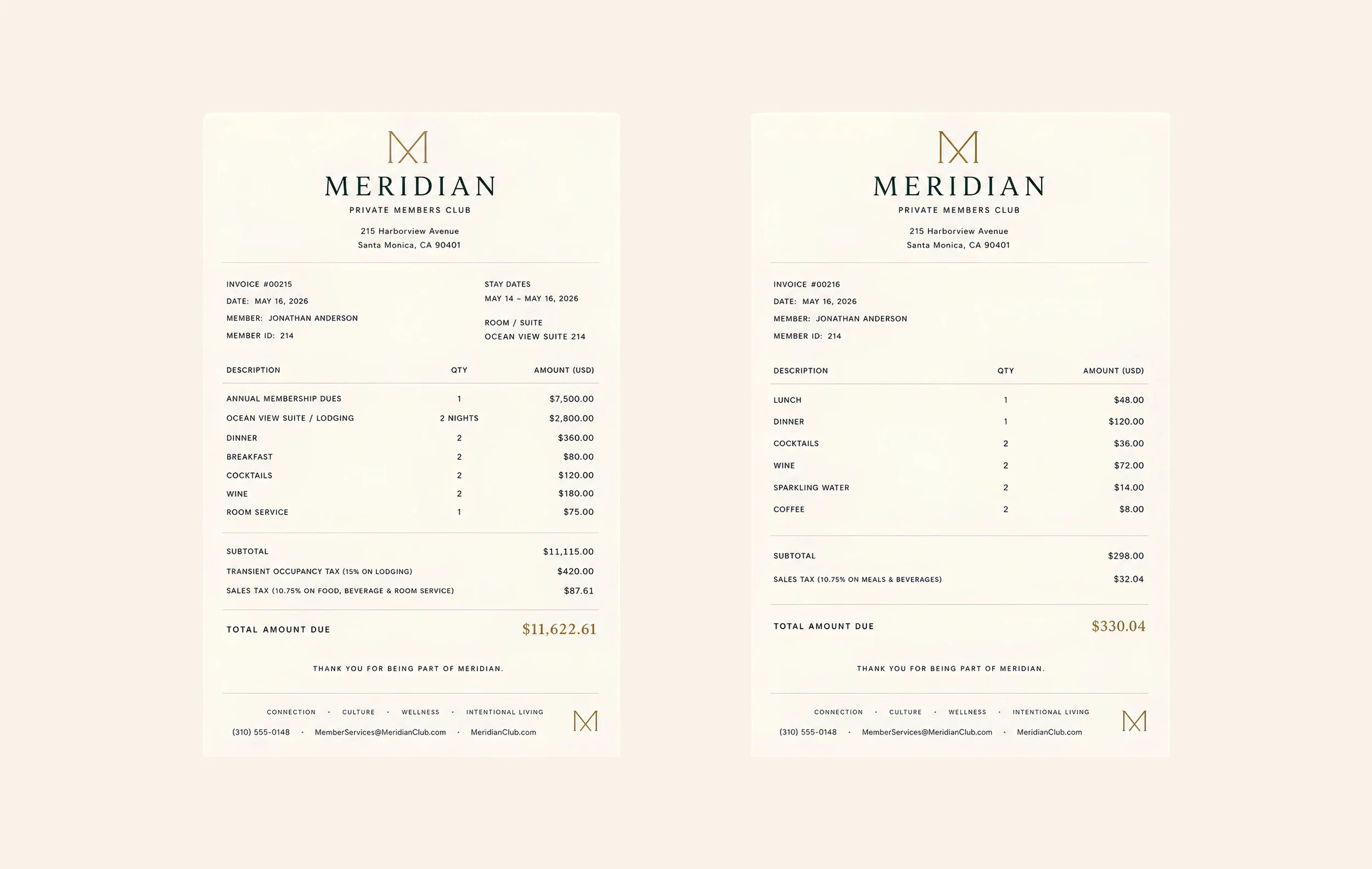 MERIDIAN
PRIVATE MEMBERS CLUB

215 Harborview Avenue
Santa Monica, CA 90401

INVOICE #00215
DATE: MAY 16, 2026
MEMBER: JONATHAN ANDERSON
MEMBER ID: 214

STAY DATES
MAY 14 – MAY 16, 2026

ROOM / SUITE
OCEAN VIEW SUITE 214

| DESCRIPTION | QTY | AMOUNT (USD) |
|---|---|---|
| ANNUAL MEMBERSHIP DUES | 1 | $7,500.00 |
| OCEAN VIEW SUITE / LODGING | 2 NIGHTS | $2,800.00 |
| DINNER | 2 | $360.00 |
| BREAKFAST | 2 | $80.00 |
| COCKTAILS | 2 | $120.00 |
| WINE | 2 | $180.00 |
| ROOM SERVICE | 1 | $75.00 |

SUBTOTAL $11,115.00
TRANSIENT OCCUPANCY TAX (15% ON LODGING) $420.00
SALES TAX (10.75% ON FOOD, BEVERAGE & ROOM SERVICE) $87.61

TOTAL AMOUNT DUE $11,622.61

THANK YOU FOR BEING PART OF MERIDIAN.

CONNECTION • CULTURE • WELLNESS • INTENTIONAL LIVING
(310) 555-0148 • MemberServices@MeridianClub.com • MeridianClub.com

MERIDIAN
PRIVATE MEMBERS CLUB

215 Harborview Avenue
Santa Monica, CA 90401

INVOICE #00216
DATE: MAY 16, 2026
MEMBER: JONATHAN ANDERSON
MEMBER ID: 214

| DESCRIPTION | QTY | AMOUNT (USD) |
|---|---|---|
| LUNCH | 1 | $48.00 |
| DINNER | 1 | $120.00 |
| COCKTAILS | 2 | $36.00 |
| WINE | 2 | $72.00 |
| SPARKLING WATER | 2 | $14.00 |
| COFFEE | 2 | $8.00 |

SUBTOTAL $298.00
SALES TAX (10.75% ON MEALS & BEVERAGES) $32.04

TOTAL AMOUNT DUE $330.04

THANK YOU FOR BEING PART OF MERIDIAN.

CONNECTION • CULTURE • WELLNESS • INTENTIONAL LIVING
(310) 555-0148 • MemberServices@MeridianClub.com • MeridianClub.com